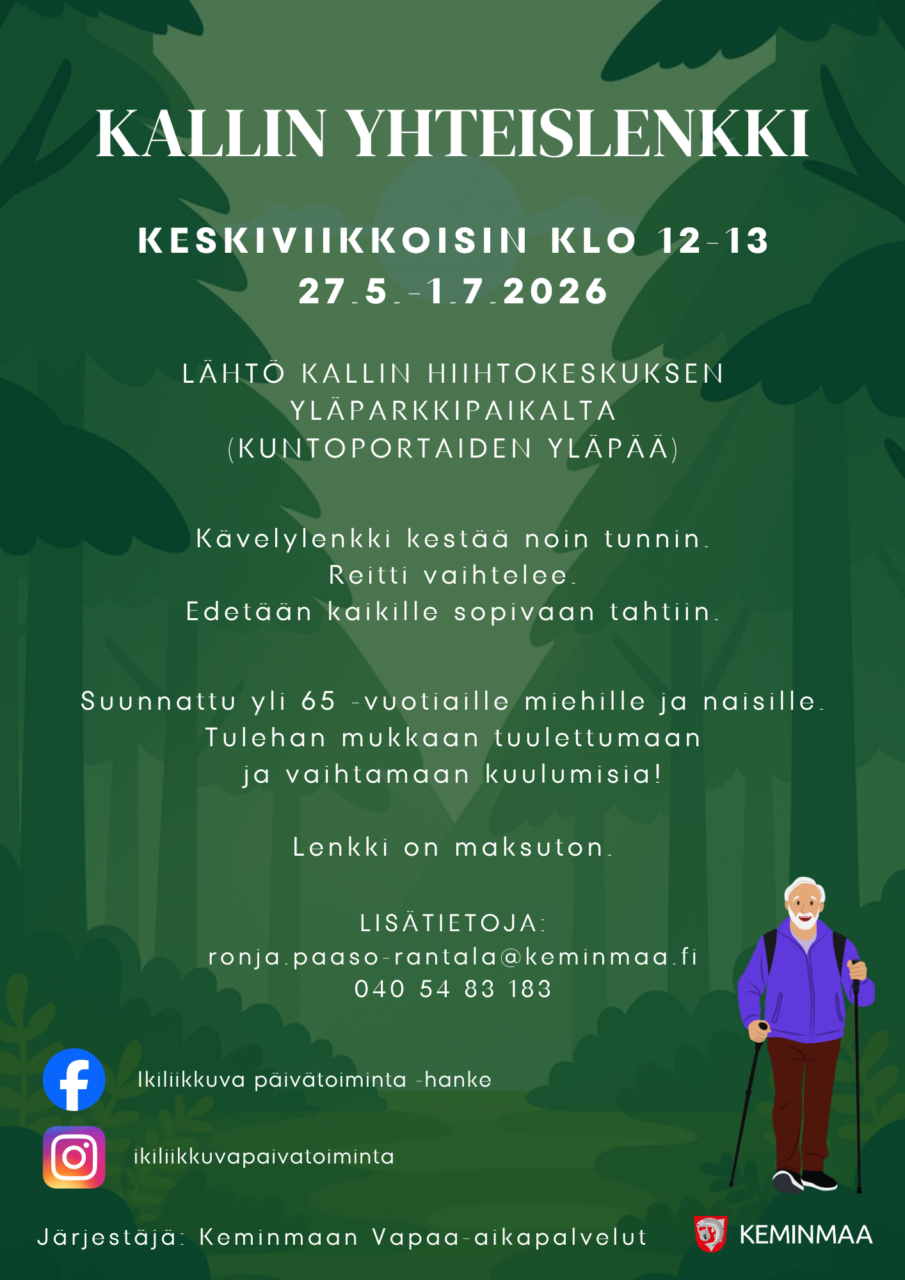 KALLIN YHTEISLENKKI

KESKIVIIKKOISIN KLO 12-13
27.5.-1.7.2026

LÄHTÖ KALLIN HIIHTOKESKUKSEN YLÄPARKKIPAIKALTA (KUNTOPORTAIDEN YLÄPÄÄ)

Kävelylenkki kestää noin tunnin. Reitti vaihtelee. Edetään kaikille sopivaan tahtiin.

Suunnattu yli 65 -vuotiaille miehille ja naisille. Tulehan mukkaan tuulettumaan ja vaihtamaan kuulumisia!

Lenkki on maksuton.

LISÄTIETOJA:
ronja.paaso-rantala@keminmaa.fi
040 54 83 183

Ikiliikkuva päivätoiminta -hanke

ikiliikkuvapaivatoiminta

Järjestäjä: Keminmaan Vapaa-aikapalvelut

KEMINMAA